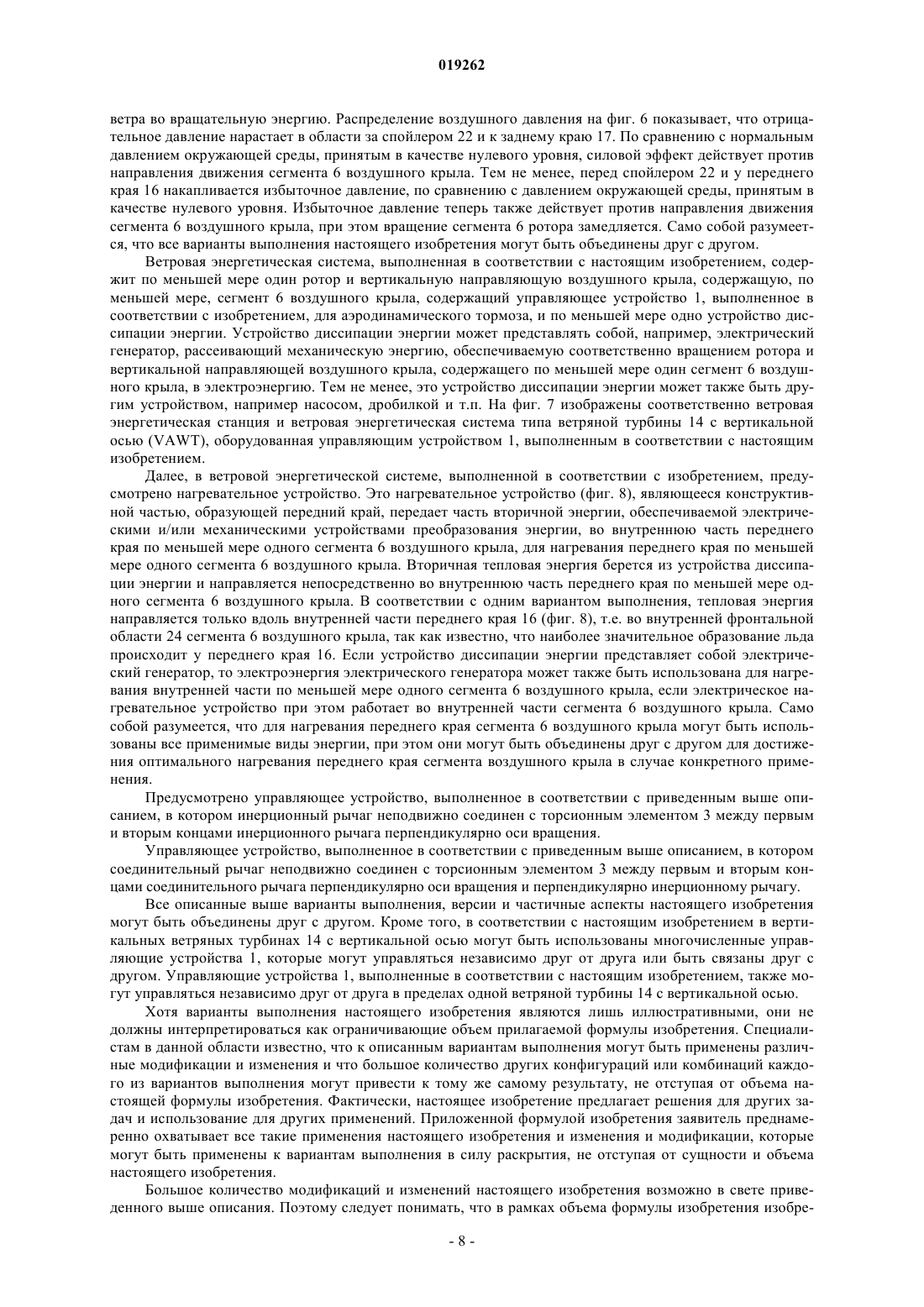 019262

ветра во вращательную энергию. Распределение воздушного давления на фиг. 6 показывает, что отрицательное давление нарастает в области за спойлером 22 и к заднему краю 17. По сравнению с нормальным давлением окружающей среды, принятым в качестве нулевого уровня, силовой эффект действует против направления движения сегмента 6 воздушного крыла. Тем не менее, перед спойлером 22 и у переднего края 16 накапливается избыточное давление, по сравнению с давлением окружающей среды, принятым в качестве нулевого уровня. Избыточное давление теперь также действует против направления движения сегмента 6 воздушного крыла, при этом вращение сегмента 6 ротора замедляется. Само собой разумеется, что все варианты выполнения настоящего изобретения могут быть объединены друг с другом.

Ветровая энергетическая система, выполненная в соответствии с настоящим изобретением, содержит по меньшей мере один ротор и вертикальную направляющую воздушного крыла, содержащую, по меньшей мере, сегмент 6 воздушного крыла, содержащий управляющее устройство 1, выполненное в соответствии с изобретением, для аэродинамического тормоза, и по меньшей мере одно устройство диссипации энергии. Устройство диссипации энергии может представлять собой, например, электрический генератор, рассеивающий механическую энергию, обеспечиваемую соответственно вращением ротора и вертикальной направляющей воздушного крыла, содержащего по меньшей мере один сегмент 6 воздушного крыла, в электроэнергию. Тем не менее, это устройство диссипации энергии может также быть другим устройством, например насосом, дробилкой и т.п. На фиг. 7 изображены соответственно ветровая энергетическая станция и ветровая энергетическая система типа ветряной турбины 14 с вертикальной осью (VAWT), оборудованная управляющим устройством 1, выполненным в соответствии с настоящим изобретением.

Далее, в ветровой энергетической системе, выполненной в соответствии с изобретением, предусмотрено нагревательное устройство. Это нагревательное устройство (фиг. 8), являющееся конструктивной частью, образующей передний край, передает часть вторичной энергии, обеспечиваемой электрическими и/или механическими устройствами преобразования энергии, во внутреннюю часть переднего края по меньшей мере одного сегмента 6 воздушного крыла, для нагревания переднего края по меньшей мере одного сегмента 6 воздушного крыла. Вторичная тепловая энергия берется из устройства диссипации энергии и направляется непосредственно во внутреннюю часть переднего края по меньшей мере одного сегмента 6 воздушного крыла. В соответствии с одним вариантом выполнения, тепловая энергия направляется только вдоль внутренней части переднего края 16 (фиг. 8), т.е. во внутренней фронтальной области 24 сегмента 6 воздушного крыла, так как известно, что наиболее значительное образование льда происходит у переднего края 16. Если устройство диссипации энергии представляет собой электрический генератор, то электроэнергия электрического генератора может также быть использована для нагревания внутренней части по меньшей мере одного сегмента 6 воздушного крыла, если электрическое нагревательное устройство при этом работает во внутренней части сегмента 6 воздушного крыла. Само собой разумеется, что для нагревания переднего края сегмента 6 воздушного крыла могут быть использованы все применимые виды энергии, при этом они могут быть объединены друг с другом для достижения оптимального нагревания переднего края сегмента воздушного крыла в случае конкретного применения.

Предусмотрено управляющее устройство, выполненное в соответствии с приведенным выше описанием, в котором инерционный рычаг неподвижно соединен с торсионным элементом 3 между первым и вторым концами инерционного рычага перпендикулярно оси вращения.

Управляющее устройство, выполненное в соответствии с приведенным выше описанием, в котором соединительный рычаг неподвижно соединен с торсионным элементом 3 между первым и вторым концами соединительного рычага перпендикулярно оси вращения и перпендикулярно инерционному рычагу.

Все описанные выше варианты выполнения, версии и частичные аспекты настоящего изобретения могут быть объединены друг с другом. Кроме того, в соответствии с настоящим изобретением в вертикальных ветряных турбинах 14 с вертикальной осью могут быть использованы многочисленные управляющие устройства 1, которые могут управляться независимо друг от друга или быть связаны друг с другом. Управляющие устройства 1, выполненные в соответствии с настоящим изобретением, также могут управляться независимо друг от друга в пределах одной ветряной турбины 14 с вертикальной осью.

Хотя варианты выполнения настоящего изобретения являются лишь иллюстративными, они не должны интерпретироваться как ограничивающие объем прилагаемой формулы изобретения. Специалистам в данной области известно, что к описанным вариантам выполнения могут быть применены различные модификации и изменения и что большое количество других конфигураций или комбинаций каждого из вариантов выполнения могут привести к тому же самому результату, не отступая от объема настоящей формулы изобретения. Фактически, настоящее изобретение предлагает решения для других задач и использование для других применений. Приложенной формулой изобретения заявитель преднамеренно охватывает все такие применения настоящего изобретения и изменения и модификации, которые могут быть применены к вариантам выполнения в силу раскрытия, не отступая от сущности и объема настоящего изобретения.

Большое количество модификаций и изменений настоящего изобретения возможно в свете приведенного выше описания. Поэтому следует понимать, что в рамках объема формулы изобретения изобре-

- 8 -